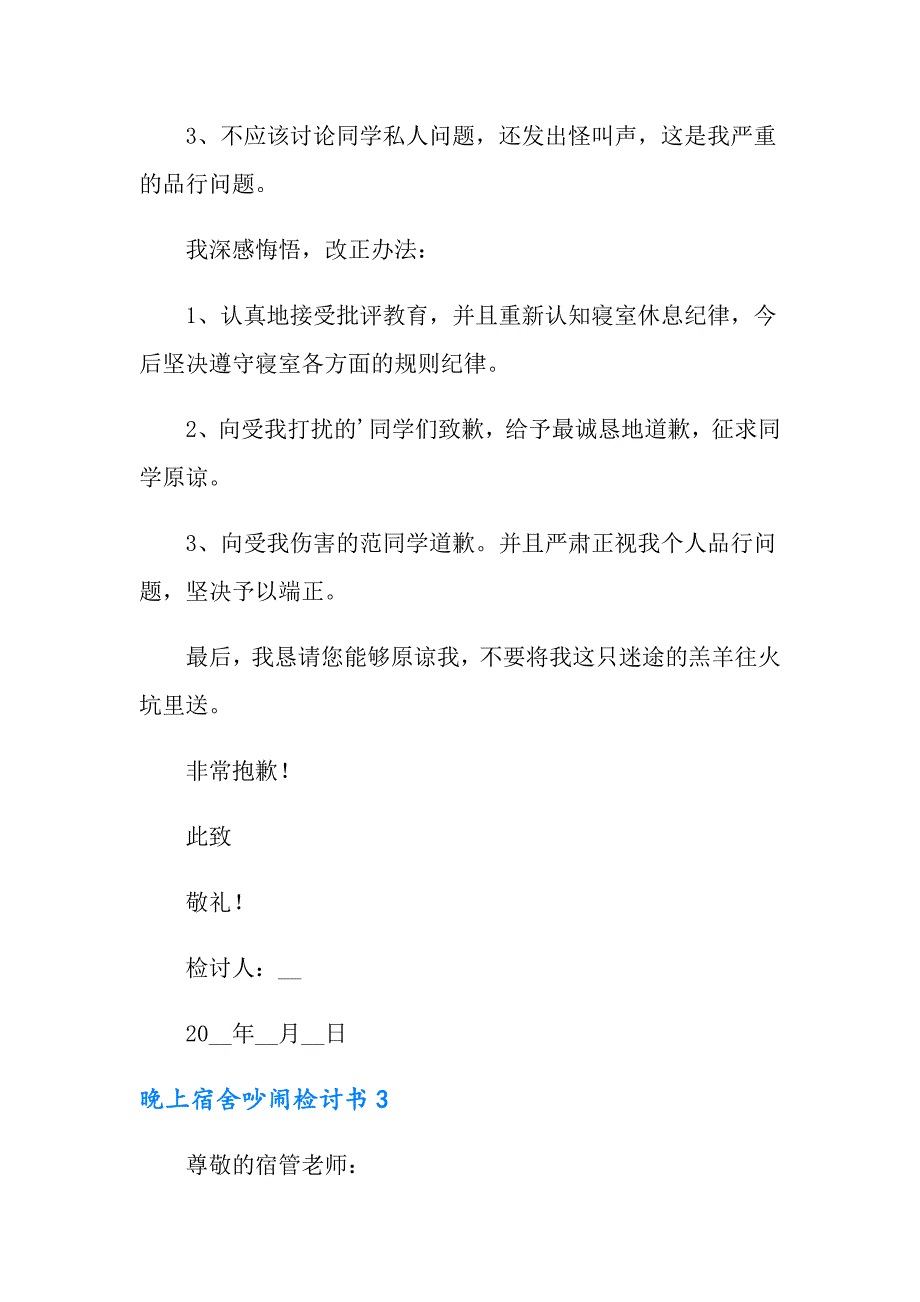 3、不应该讨论同学私人问题，还发出怪叫声，这是我严重的品行问题。

我深感悔悟，改正办法：

1、认真地接受批评教育，并且重新认知寝室休息纪律，今后坚决遵守寝室各方面的规则纪律。

2、向受我打扰的’同学们致歉，给予最诚恳地道歉，征求同学原谅。

3、向受我伤害的范同学道歉。并且严肃正视我个人品行问题，坚决予以端正。

最后，我恳请您能够原谅我，不要将我这只迷途的羔羊往火坑里送。

非常抱歉！

此致

敬礼！

检讨人：__

20__年__月__日

晚上宿舍吵闹检讨书 3

尊敬的宿管老师：